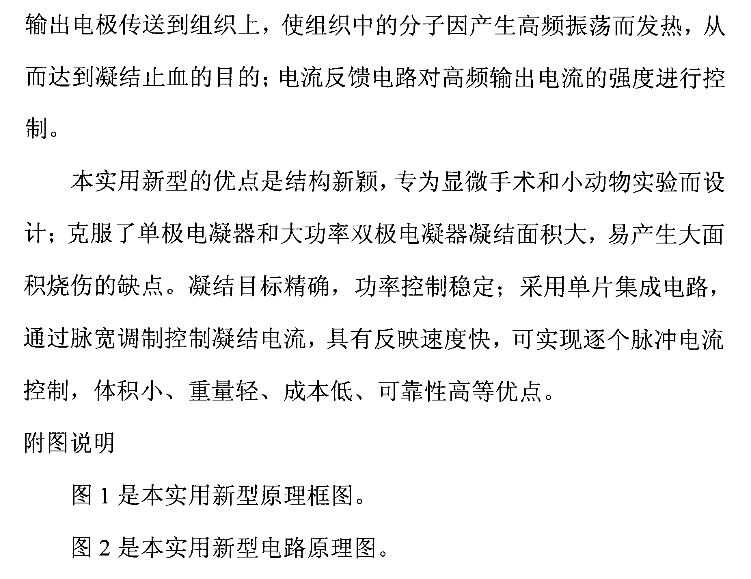 输出电极传送到组织上，使组织中的分子因产生高频振荡而发热，从而达到凝结止血的目的；电流反馈电路对高频输出电流的强度进行控制。

本实用新型的优点是结构新颖，专为显微手术和小动物实验而设计；克服了单极电凝器和大功率双极电凝器凝结面积大，易产生大面积烧伤的缺点。凝结目标精确，功率控制稳定；采用单片集成电路，通过脉宽调制控制凝结电流，具有反映速度快，可实现逐个脉冲电流控制，体积小、重量轻、成本低、可靠性高等优点。

附图说明

图 1 是本实用新型原理框图。

图 2 是本实用新型电路原理图。